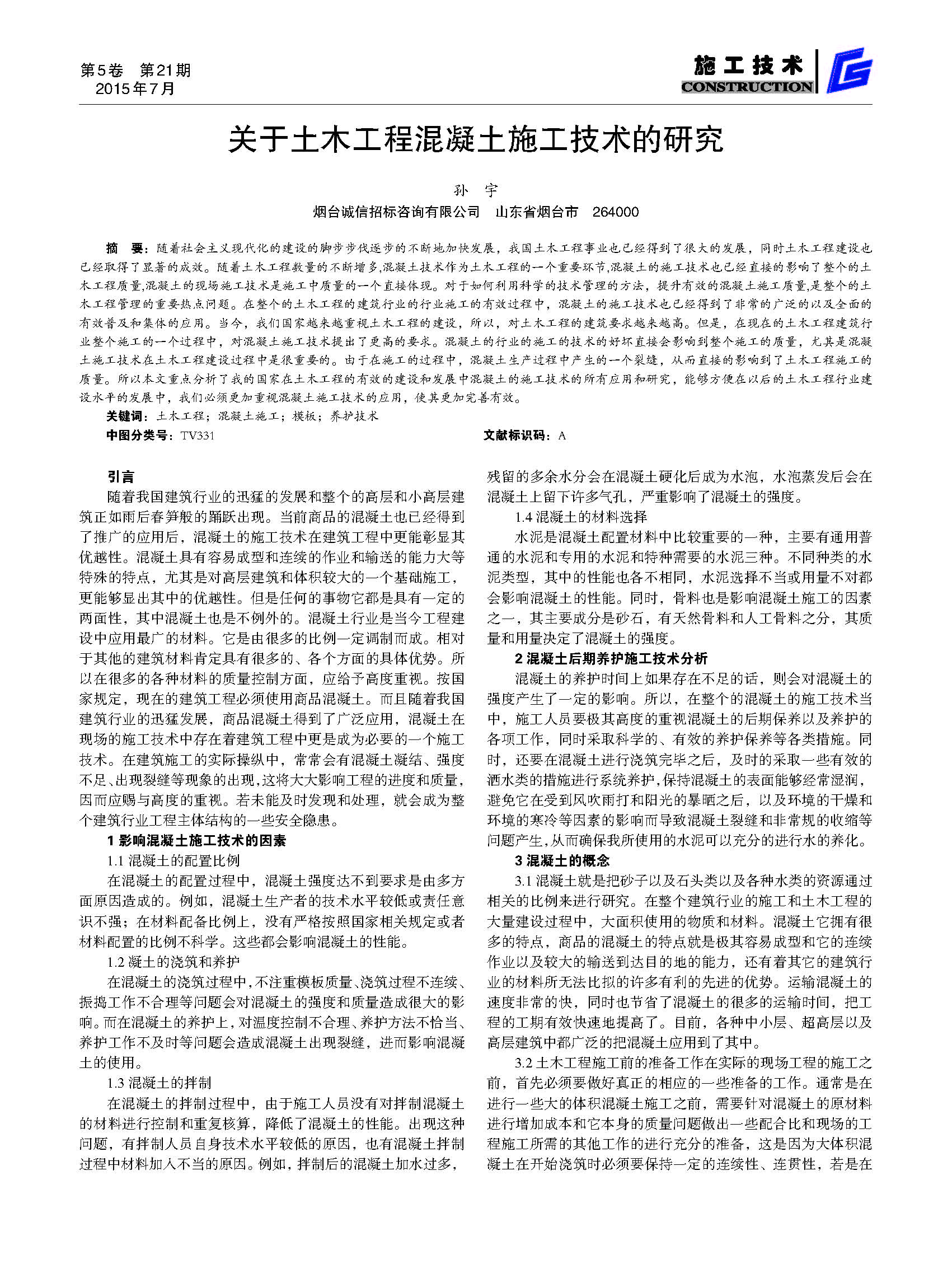 第5卷　第21期
2015年7月

施工技术
CONSTRUCTION

关于土木工程混凝土施工技术的研究

孙　宇
烟台诚信招标咨询有限公司　山东省烟台市　264000

摘　要：随着社会主义现代化的建设的脚步步伐逐步的不断地加快发展，我国土木工程事业也已经得到了很大的发展，同时土木工程建设也已经取得了显著的成效。随着土木工程数量的不断增多,混凝土技术作为土木工程的一个重要环节,混凝土的施工技术也已经直接的影响了整个的土木工程质量,混凝土的现场施工技术是施工中质量的一个直接体现。对于如何利用科学的技术管理的方法，提升有效的混凝土施工质量,是整个的土木工程管理的重要热点问题。在整个的土木工程的建筑行业的行业施工的有效过程中，混凝土的施工技术也已经得到了非常的广泛的以及全面的有效普及和集体的应用。当今，我们国家越来越重视土木工程的建设，所以，对土木工程的建筑要求越来越高。但是，在现在的土木工程建筑行业整个施工的一个过程中，对混凝土施工技术提出了更高的要求。混凝土的行业的施工的技术的好坏直接会影响到整个施工的质量，尤其是混凝土施工技术在土木工程建设过程中是很重要的。由于在施工的过程中，混凝土生产过程中产生的一个裂缝，从而直接的影响到了土木工程施工的质量。所以本文重点分析了我的国家在土木工程的有效的建设和发展中混凝土的施工技术的所有应用和研究，能够方便在以后的土木工程行业建设水平的发展中，我们必须更加重视混凝土施工技术的应用，使其更加完善有效。
关键词：土木工程；混凝土施工；模板；养护技术
中图分类号：TV331　　文献标识码：A

引言
随着我国建筑行业的迅猛的发展和整个的高层和小高层建筑正如雨后春笋般的踊跃出现。当前商品的混凝土也已经得到了推广的应用后，混凝土的施工技术在建筑工程中更能彰显其优越性。混凝土具有容易成型和连续的作业和输送的能力大等特殊的特点，尤其是对高层建筑和体积较大的一个基础施工，更能够显出其中的优越性。但是任何的事物它都是具有一定的两面性，其中混凝土也是不例外的。混凝土行业是当今工程建设中应用最广的材料。它是由很多的比例一定调制而成。相对于其他的建筑材料肯定具有很多的、各个方面的具体优势。所以在很多的各种材料的质量控制方面，应给予高度重视。按国家规定，现在的建筑工程必须使用商品混凝土。而且随着我国建筑行业的迅猛发展，商品混凝土得到了广泛应用，混凝土在现场的施工技术中存在着建筑工程中更是成为必要的一个施工技术。在建筑施工的实际操纵中，常常会有混凝土凝结、强度不足、出现裂缝等现象的出现,这将大大影响工程的进度和质量,因而应赐与高度的重视。若未能及时发现和处理，就会成为整个建筑行业工程主体结构的一些安全隐患。
1 影响混凝土施工技术的因素
1.1 混凝土的配置比例
在混凝土的配置过程中，混凝土强度达不到要求是由多方面原因造成的。例如，混凝土生产者的技术水平较低或责任意识不强；在材料配备比例上，没有严格按照国家相关规定或者材料配置的比例不科学。这些都会影响混凝土的性能。
1.2 凝土的浇筑和养护
在混凝土的浇筑过程中,不注重模板质量、浇筑过程不连续、振捣工作不合理等问题会对混凝土的强度和质量造成很大的影响。而在混凝土的养护上,对温度控制不合理、养护方法不恰当、养护工作不及时等问题会造成混凝土出现裂缝，进而影响混凝土的使用。
1.3 混凝土的拌制
在混凝土的拌制过程中，由于施工人员没有对拌制混凝土的材料进行控制和重复核算，降低了混凝土的性能。出现这种问题，有拌制人员自身技术水平较低的原因，也有混凝土拌制过程中材料加入不当的原因。例如，拌制后的混凝土加水过多，残留的多余水分会在混凝土硬化后成为水泡，水泡蒸发后会在混凝土上留下许多气孔，严重影响了混凝土的强度。
1.4 混凝土的材料选择
水泥是混凝土配置材料中比较重要的一种，主要有通用普通的水泥和专用的水泥和特种需要的水泥三种。不同种类的水泥类型，其中的性能也各不相同，水泥选择不当或用量不对都会影响混凝土的性能。同时，骨料也是影响混凝土施工的因素之一，其主要成分是砂石，有天然骨料和人工骨料之分，其质量和用量决定了混凝土的强度。
2 混凝土后期养护施工技术分析
混凝土的养护时间上如果存在不足的话，则会对混凝土的强度产生了一定的影响。所以，在整个的混凝土的施工技术当中，施工人员要极其高度的重视混凝土的后期保养以及养护的各项工作，同时采取科学的、有效的养护保养等各类措施。同时，还要在混凝土进行浇筑完毕之后，及时的采取一些有效的洒水类的措施进行系统养护,保持混凝土的表面能够经常湿润，避免它在受到风吹雨打和阳光的暴晒之后，以及环境的干燥和环境的寒冷等因素的影响而导致混凝土裂缝和非常规的收缩等问题产生,从而确保我所使用的水泥可以充分的进行水的养化。
3 混凝土的概念
3.1 混凝土就是把砂子以及石头类以及各种水类的资源通过相关的比例来进行研究。在整个建筑行业的施工和土木工程的大量建设过程中，大面积使用的物质和材料。混凝土它拥有很多的特点，商品的混凝土的特点就是极其容易成型和它的连续作业以及较大的输送到达目的地的能力，还有着其它的建筑行业的材料所无法比拟的许多有利的先进的优势。运输混凝土的速度非常的快，同时也节省了混凝土的很多的运输时间，把工程的工期有效快速地提高了。目前，各种中小层、超高层以及高层建筑中都广泛的把混凝土应用到了其中。
3.2 土木工程施工前的准备工作在实际的现场工程的施工之前，首先必须要做好真正的相应的一些准备的工作。通常是在进行一些大的体积混凝土施工之前，需要针对混凝土的原材料进行增加成本和它本身的质量问题做出一些配合比和现场的工程施工所需的其他工作的进行充分的准备，这是因为大体积混凝土在开始浇筑时必须要保持一定的连续性、连贯性，若是在